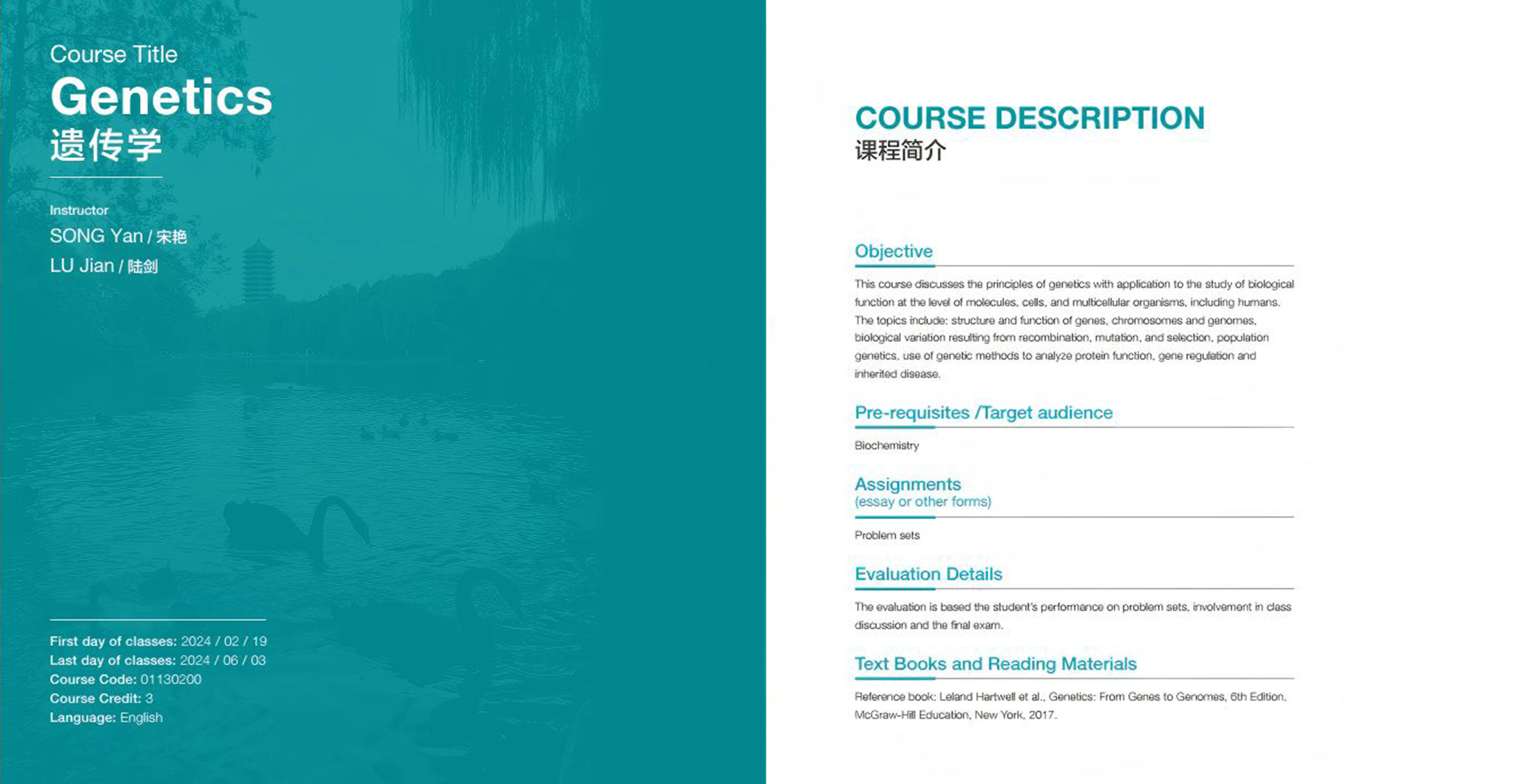 Course Title
Genetics
遗传学

Instructor
SONG Yan / 宋艳
LU Jian / 陆剑

First day of classes: 2024 / 02 / 19
Last day of classes: 2024 / 06 / 03
Course Code: 01130200
Course Credit: 3
Language: English

COURSE DESCRIPTION
课程简介

Objective

This course discusses the principles of genetics with application to the study of biological function at the level of molecules, cells, and multicellular organisms, including humans. The topics include: structure and function of genes, chromosomes and genomes, biological variation resulting from recombination, mutation, and selection, population genetics, use of genetic methods to analyze protein function, gene regulation and inherited disease.

Pre-requisites /Target audience

Biochemistry

Assignments
(essay or other forms)

Problem sets

Evaluation Details

The evaluation is based the student's performance on problem sets, involvement in class discussion and the final exam.

Text Books and Reading Materials

Reference book: Leland Hartwell et al., Genetics: From Genes to Genomes, 6th Edition, McGraw-Hill Education, New York, 2017.